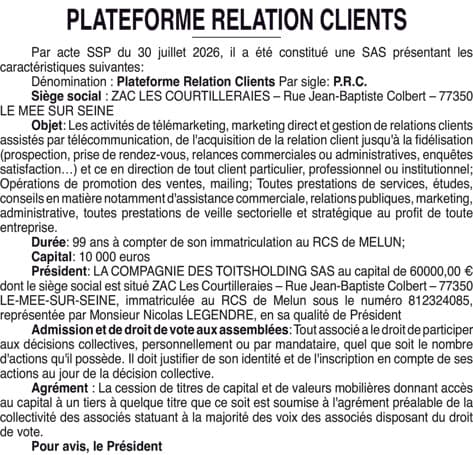 PLATEFORME RELATION CLIENTS

Par acte SSP du 30 juillet 2026, il a été constitué une SAS présentant les caractéristiques suivantes:

Dénomination : Plateforme Relation Clients Par sigle: P.R.C.

Siège social : ZAC LES COURTILLERAIES – Rue Jean-Baptiste Colbert – 77350 LE MEE SUR SEINE

Objet: Les activités de télémarketing, marketing direct et gestion de relations clients assistés par télécommunication, de l'acquisition de la relation client jusqu'à la fidélisation (prospection, prise de rendez-vous, relances commerciales ou administratives, enquêtes satisfaction…) et ce en direction de tout client particulier, professionnel ou institutionnel; Opérations de promotion des ventes, mailing; Toutes prestations de services, études, conseils en matière notamment d'assistance commerciale, relations publiques, marketing, administrative, toutes prestations de veille sectorielle et stratégique au profit de toute entreprise.

Durée: 99 ans à compter de son immatriculation au RCS de MELUN;

Capital: 10 000 euros

Président: LA COMPAGNIE DES TOITSHOLDING SAS au capital de 60000,00 € dont le siège social est situé ZAC Les Courtilleraies – Rue Jean-Baptiste Colbert – 77350 LE-MEE-SUR-SEINE, immatriculée au RCS de Melun sous le numéro 812324085, représentée par Monsieur Nicolas LEGENDRE, en sa qualité de Président

Admission et de droit de vote aux assemblées: Tout associé a le droit de participer aux décisions collectives, personnellement ou par mandataire, quel que soit le nombre d'actions qu'il possède. Il doit justifier de son identité et de l'inscription en compte de ses actions au jour de la décision collective.

Agrément : La cession de titres de capital et de valeurs mobilières donnant accès au capital à un tiers à quelque titre que ce soit est soumise à l'agrément préalable de la collectivité des associés statuant à la majorité des voix des associés disposant du droit de vote.

Pour avis, le Président